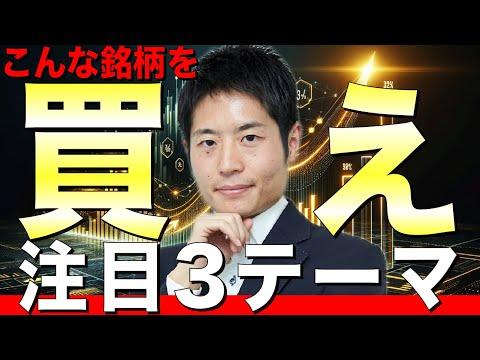 こんな銘柄を
買え
注目3テーマ